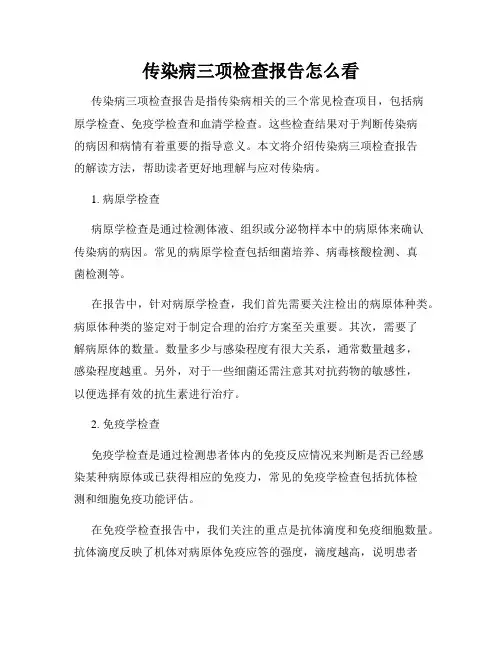 传染病三项检查报告怎么看

传染病三项检查报告是指传染病相关的三个常见检查项目，包括病原学检查、免疫学检查和血清学检查。这些检查结果对于判断传染病的病因和病情有着重要的指导意义。本文将介绍传染病三项检查报告的解读方法，帮助读者更好地理解与应对传染病。

1. 病原学检查

病原学检查是通过检测体液、组织或分泌物样本中的病原体来确认传染病的病因。常见的病原学检查包括细菌培养、病毒核酸检测、真菌检测等。

在报告中，针对病原学检查，我们首先需要关注检出的病原体种类。病原体种类的鉴定对于制定合理的治疗方案至关重要。其次，需要了解病原体的数量。数量多少与感染程度有很大关系，通常数量越多，感染程度越重。另外，对于一些细菌还需注意其对抗药物的敏感性，以便选择有效的抗生素进行治疗。

2. 免疫学检查

免疫学检查是通过检测患者体内的免疫反应情况来判断是否已经感染某种病原体或已获得相应的免疫力，常见的免疫学检查包括抗体检测和细胞免疫功能评估。

在免疫学检查报告中，我们关注的重点是抗体滴度和免疫细胞数量。抗体滴度反映了机体对病原体免疫应答的强度，滴度越高，说明患者